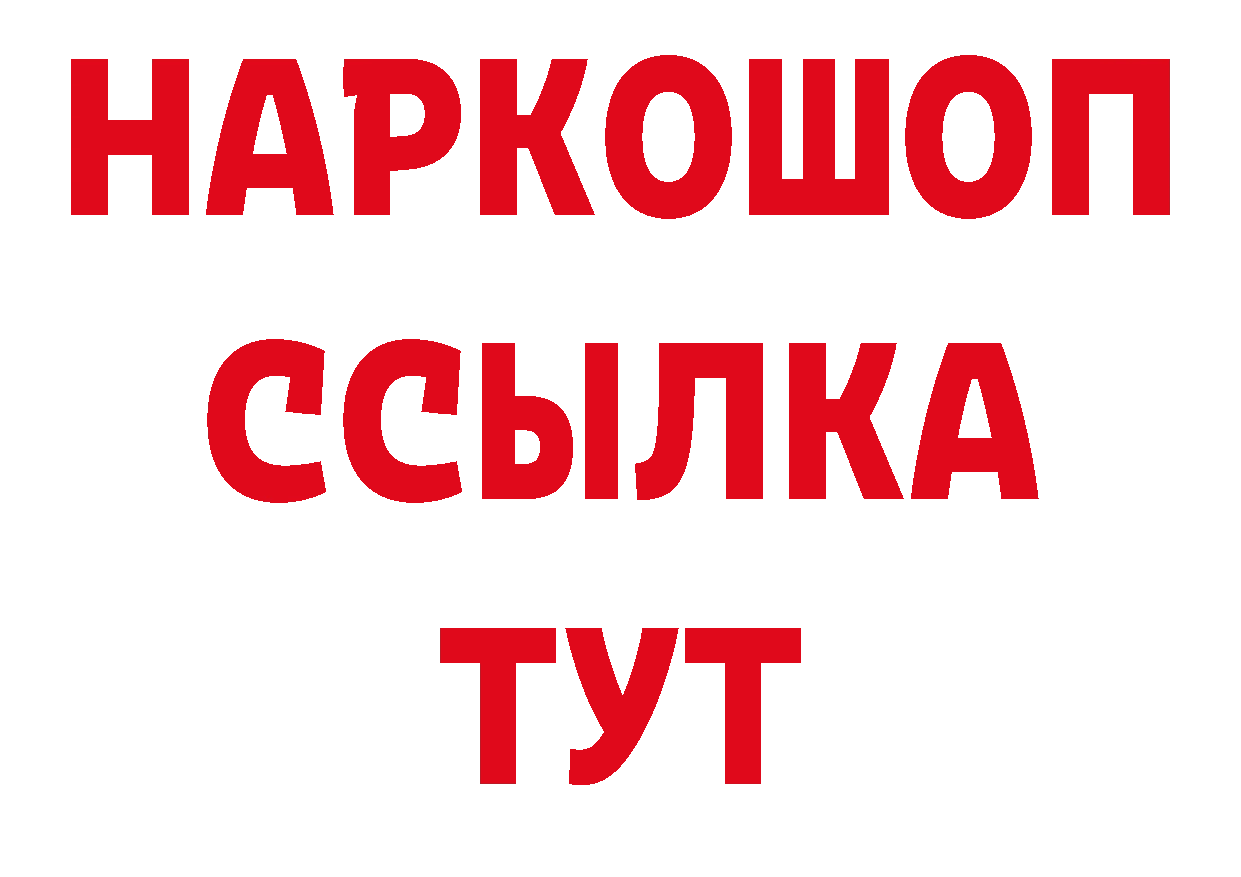 НАРКОШОП
ССЫЛКА
ТУТ